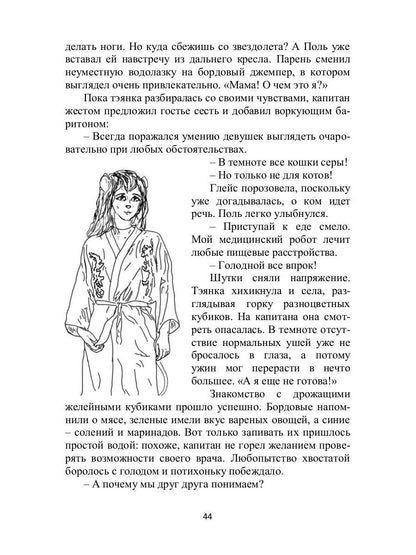 делать ноги. Но куда сбежишь со звездолета? А Поль уже вставал ей навстречу из дальнего кресла. Парень сменил неуместную водолазку на бордовый джемпер, в котором выглядел очень привлекательно. «Мама! О чем это я?»

Пока тэянка разбиралась со своими чувствами, капитан жестом предложил гостье сесть и добавил воркующим баритоном:

– Всегда поражался умению девушек выглядеть очаровательно при любых обстоятельствах.

– В темноте все кошки серы!

– Но только не для котов!

Глейс порозовела, поскольку уже догадывалась, о ком идет речь. Поль легко улыбнулся.

– Приступай к еде смело. Мой медицинский робот лечит любые пищевые расстройства.

– Голодной все впрок!

Шутки сняли напряжение. Тэянка хихикнула и села, разглядывая горку разноцветных кубиков. На капитана она смотреть опасалась. В темноте отсутствие нормальных ушей уже не бросалось в глаза, а потому ужин мог перерасти в нечто большее. «А я еще не готова!»

Знакомство с дрожащими желейными кубиками прошло успешно. Бордовые напомнили о мясе, зеленые имели вкус вареных овощей, а синие – солений и маринадов. Вот только запивать их пришлось простой водой: похоже, капитан не горел желанием проверять возможности своего врача. Любопытство хвостатой боролось с голодом и потихоньку побеждало.

– А почему мы друг друга понимаем?

44